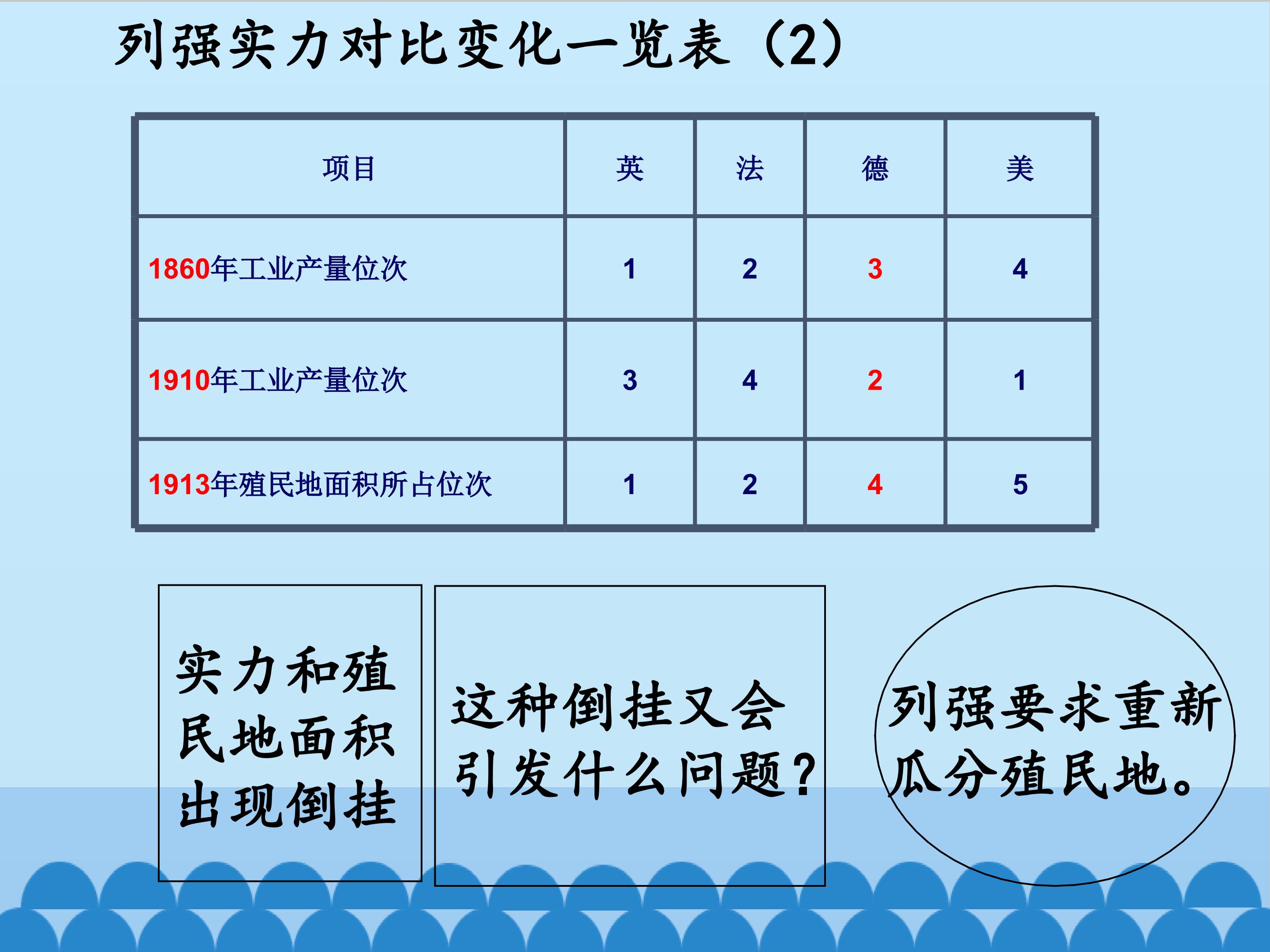 列强实力对比变化一览表（2）

| 项目 | 英 | 法 | 德 | 美 |
|---|---|---|---|---|
| 1860年工业产量位次 | 1 | 2 | 3 | 4 |
| 1910年工业产量位次 | 3 | 4 | 2 | 1 |
| 1913年殖民地面积所占位次 | 1 | 2 | 4 | 5 |

实力和殖民地面积出现倒挂

这种倒挂又会引发什么问题？

列强要求重新瓜分殖民地。